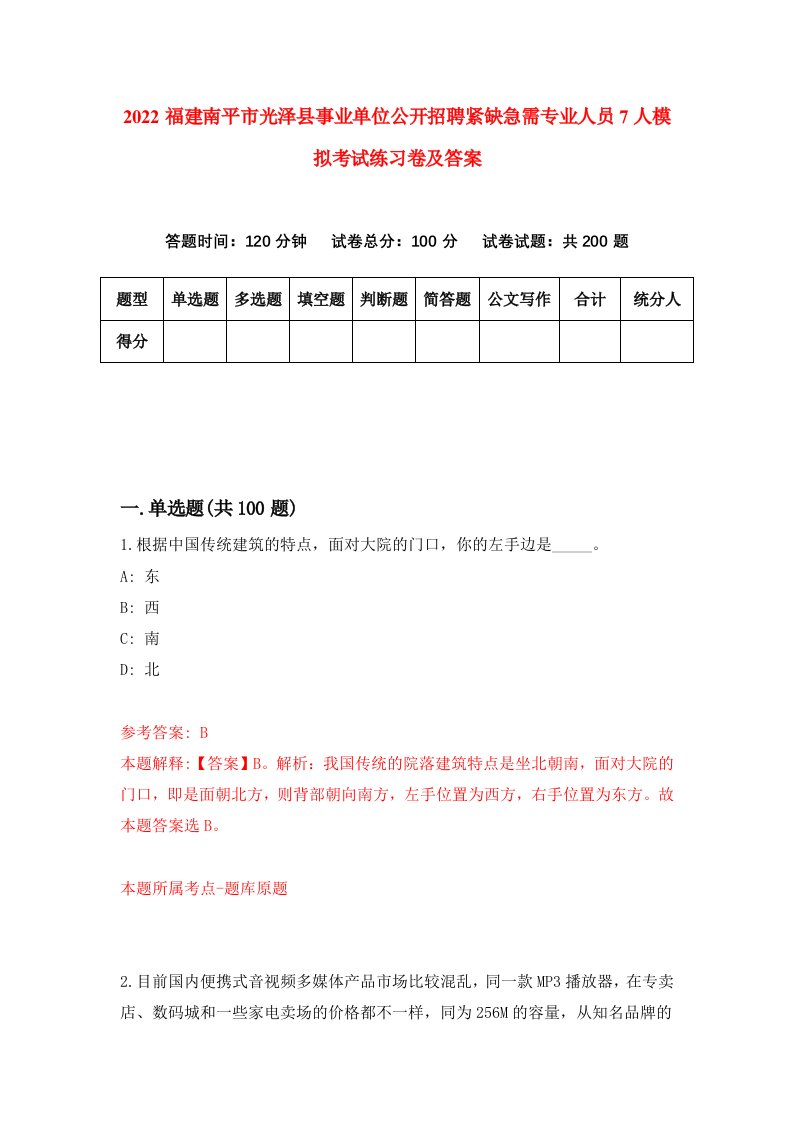 2022 福建南平市光泽县事业单位公开招聘紧缺急需专业人员 7 人模拟考试练习卷及答案

答题时间：120 分钟　试卷总分：100 分　试卷试题：共 200 题

| 题型 | 单选题 | 多选题 | 填空题 | 判断题 | 简答题 | 公文写作 | 合计 | 统分人 |
|---|---|---|---|---|---|---|---|---|
| 得分 | | | | | | | | |

一.单选题(共 100 题)

1.根据中国传统建筑的特点，面对大院的门口，你的左手边是_____。

A: 东

B: 西

C: 南

D: 北

参考答案: B

本题解释:【答案】B。解析：我国传统的院落建筑特点是坐北朝南，面对大院的门口，即是面朝北方，则背部朝向南方，左手位置为西方，右手位置为东方。故本题答案选 B。

本题所属考点-题库原题

2.目前国内便携式音视频多媒体产品市场比较混乱，同一款 MP3 播放器，在专卖店、数码城和一些家电卖场的价格都不一样，同为 256M 的容量，从知名品牌的